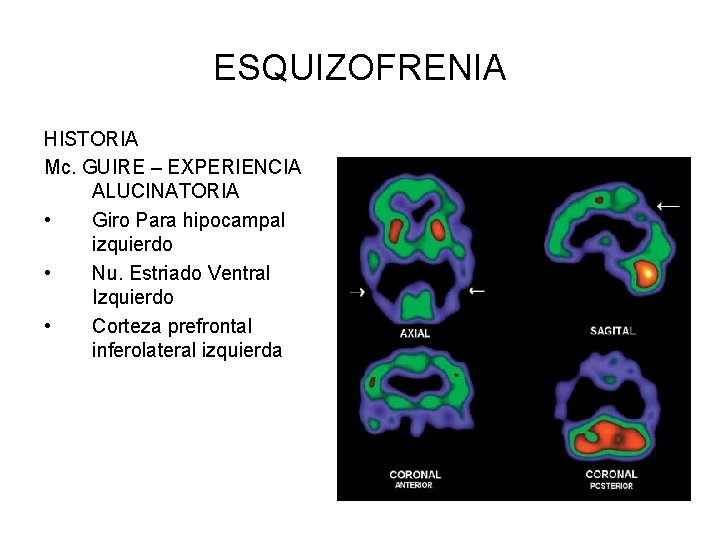 ESQUIZOFRENIA

HISTORIA

Mc. GUIRE – EXPERIENCIA ALUCINATORIA

• Giro Para hipocampal izquierdo
• Nu. Estriado Ventral Izquierdo
• Corteza prefrontal inferolateral izquierda

AXIAL

SAGITAL

CORONAL
ANTERIOR

CORONAL
POSTERIOR